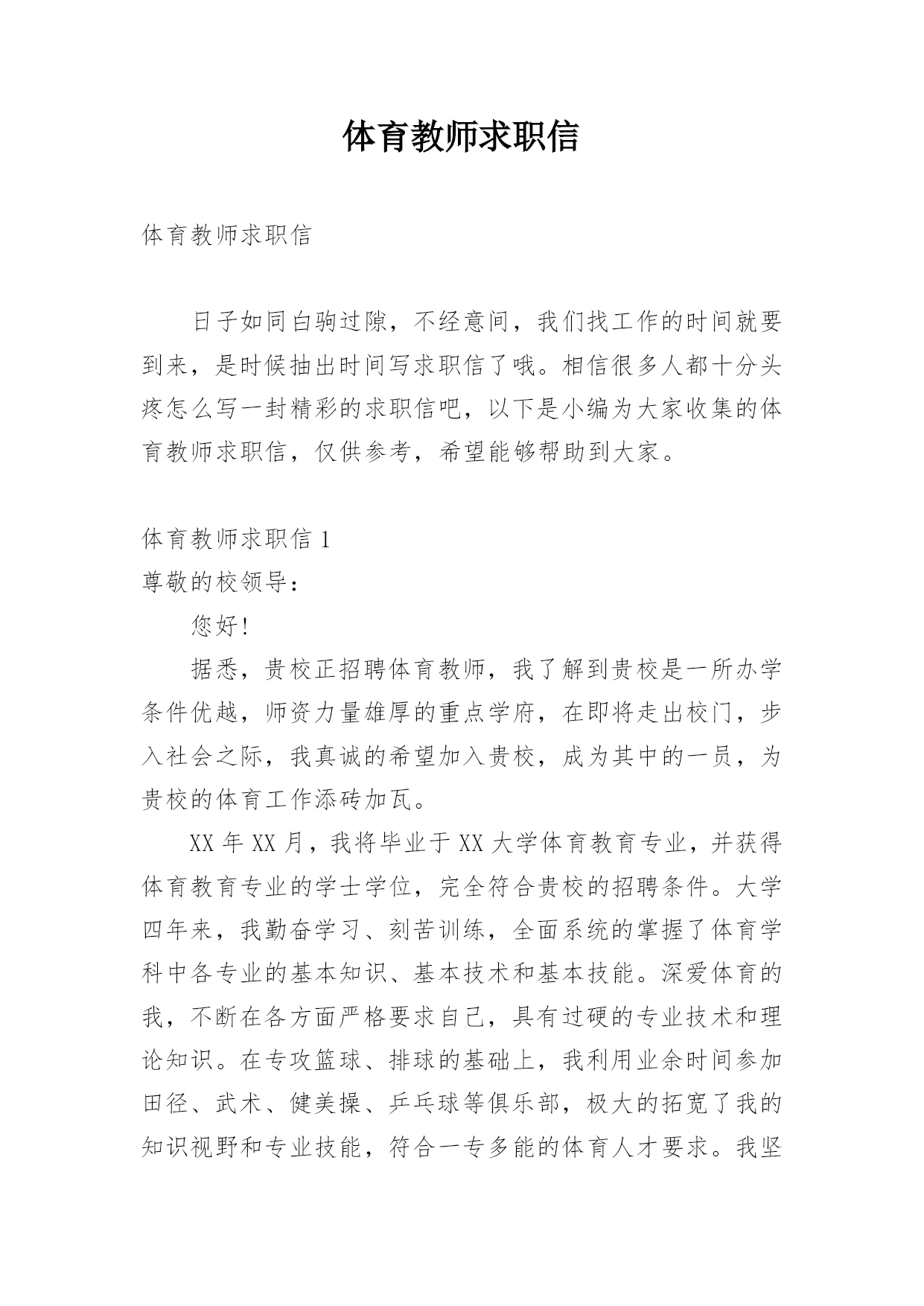 体育教师求职信

体育教师求职信

日子如同白驹过隙，不经意间，我们找工作的时间就要到来，是时候抽出时间写求职信了哦。相信很多人都十分头疼怎么写一封精彩的求职信吧，以下是小编为大家收集的体育教师求职信，仅供参考，希望能够帮助到大家。

体育教师求职信 1
尊敬的校领导：

您好！

据悉，贵校正招聘体育教师，我了解到贵校是一所办学条件优越，师资力量雄厚的重点学府，在即将走出校门，步入社会之际，我真诚的希望加入贵校，成为其中的一员，为贵校的体育工作添砖加瓦。

XX 年 XX 月，我将毕业于 XX 大学体育教育专业，并获得体育教育专业的学士学位，完全符合贵校的招聘条件。大学四年来，我勤奋学习、刻苦训练，全面系统的掌握了体育学科中各专业的基本知识、基本技术和基本技能。深爱体育的我，不断在各方面严格要求自己，具有过硬的专业技术和理论知识。在专攻篮球、排球的基础上，我利用业余时间参加田径、武术、健美操、乒乓球等俱乐部，极大的拓宽了我的知识视野和专业技能，符合一专多能的体育人才要求。我坚